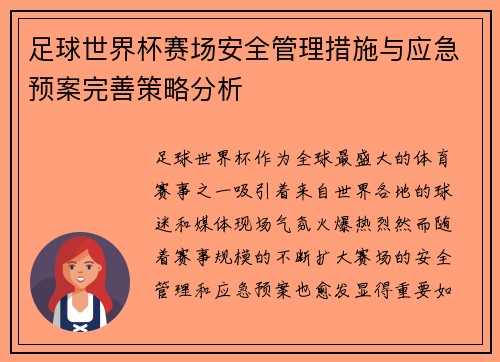 足球世界杯赛场安全管理措施与应急预案完善策略分析

足球世界杯作为全球最盛大的体育赛事之一吸引着来自世界各地的球迷和媒体现场气氛火爆热烈然而随着赛事规模的不断扩大赛场的安全管理和应急预案也愈发显得重要如